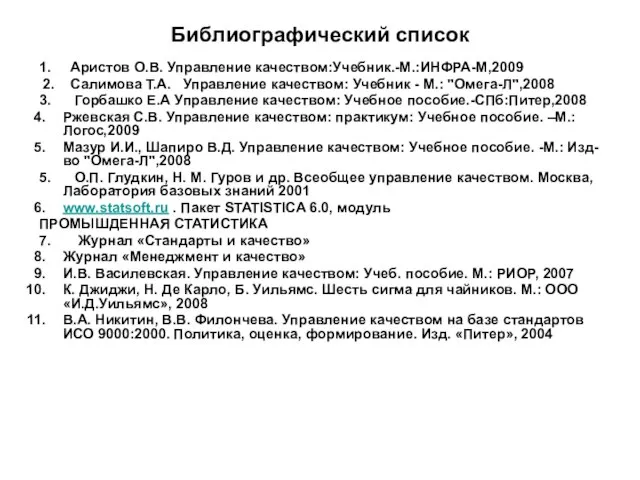 Библиографический список

1. Аристов О.В. Управление качеством:Учебник.-М.:ИНФРА-М,2009
2. Салимова Т.А. Управление качеством: Учебник - М.: "Омега-Л",2008
3. Горбашко Е.А Управление качеством: Учебное пособие.-СПб:Питер,2008
4. Ржевская С.В. Управление качеством: практикум: Учебное пособие. –М.: Логос,2009
5. Мазур И.И., Шапиро В.Д. Управление качеством: Учебное пособие. -М.: Изд-во "Омега-Л",2008
5. О.П. Глудкин, Н. М. Гуров и др. Всеобщее управление качеством. Москва, Лаборатория базовых знаний 2001
6. www.statsoft.ru . Пакет STATISTICA 6.0, модуль ПРОМЫШДЕННАЯ СТАТИСТИКА
7. Журнал «Стандарты и качество»
8. Журнал «Менеджмент и качество»
9. И.В. Василевская. Управление качеством: Учеб. пособие. М.: РИОР, 2007
10. К. Джиджи, Н. Де Карло, Б. Уильямс. Шесть сигма для чайников. М.: ООО «И.Д.Уильямс», 2008
11. В.А. Никитин, В.В. Филончева. Управление качеством на базе стандартов ИСО 9000:2000. Политика, оценка, формирование. Изд. «Питер», 2004